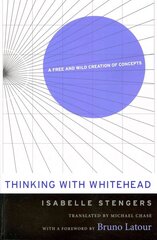 A FREE AND WILD CREATION OF CONCEPTS

THINKING WITH WHITEHEAD

ISABELLE STENGERS

TRANSLATED BY MICHAEL CHASE

WITH A FOREWORD BY Bruno Latour